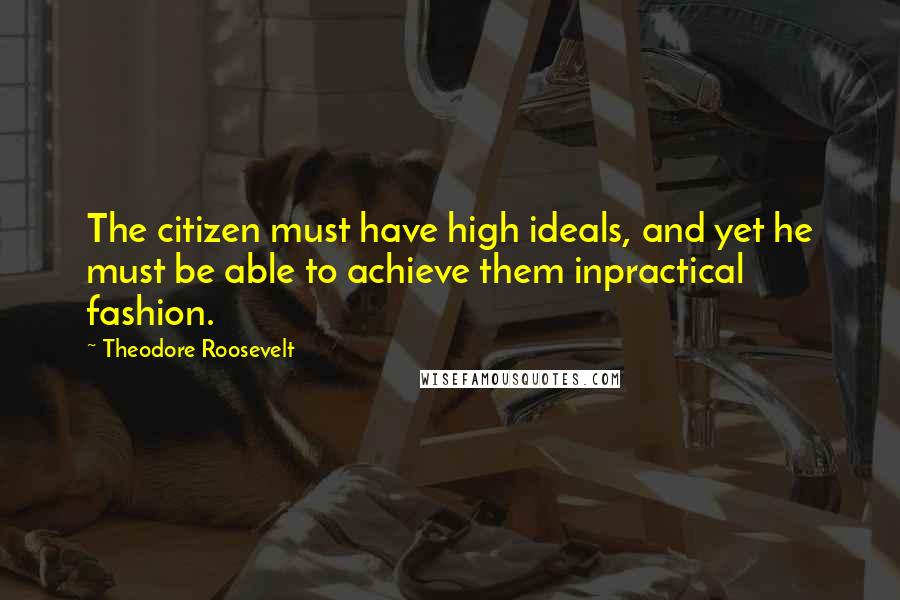 The citizen must have high ideals, and yet he must be able to achieve them inpractical fashion.

~ Theodore Roosevelt

WISEFAMOUSQUOTES.COM